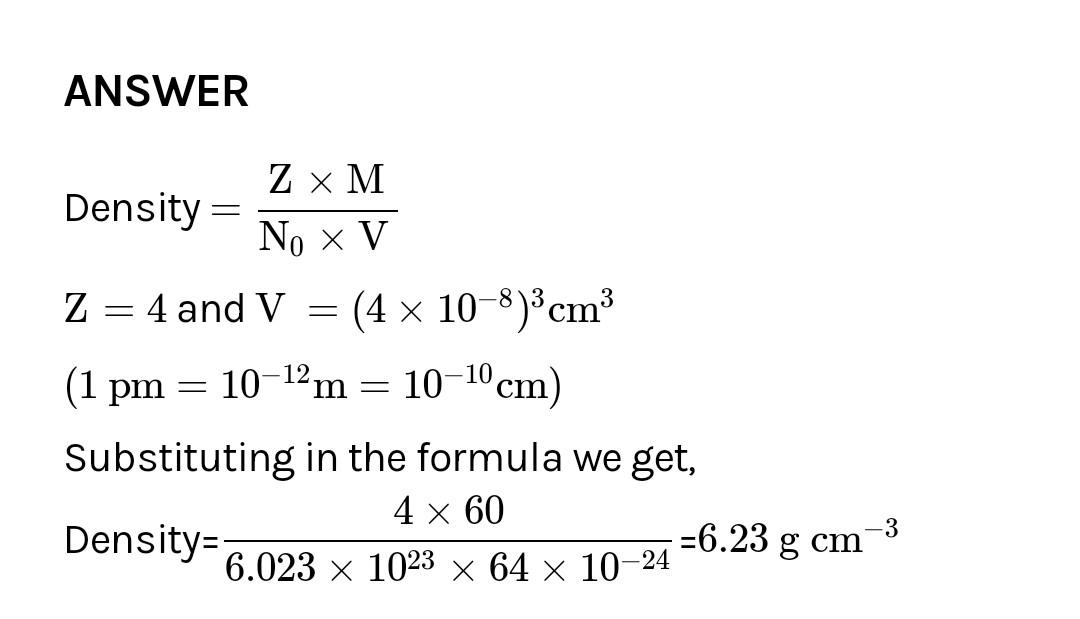 ANSWER

Density $= \frac{Z \times M}{N_0 \times V}$

$Z = 4$ and $V = (4 \times 10^{-8})^3 cm^3$

$(1 pm = 10^{-12} m = 10^{-10} cm)$

Substituting in the formula we get,

Density=$\frac{4 \times 60}{6.023 \times 10^{23} \times 64 \times 10^{-24}}$ =$6.23 g cm^{-3}$